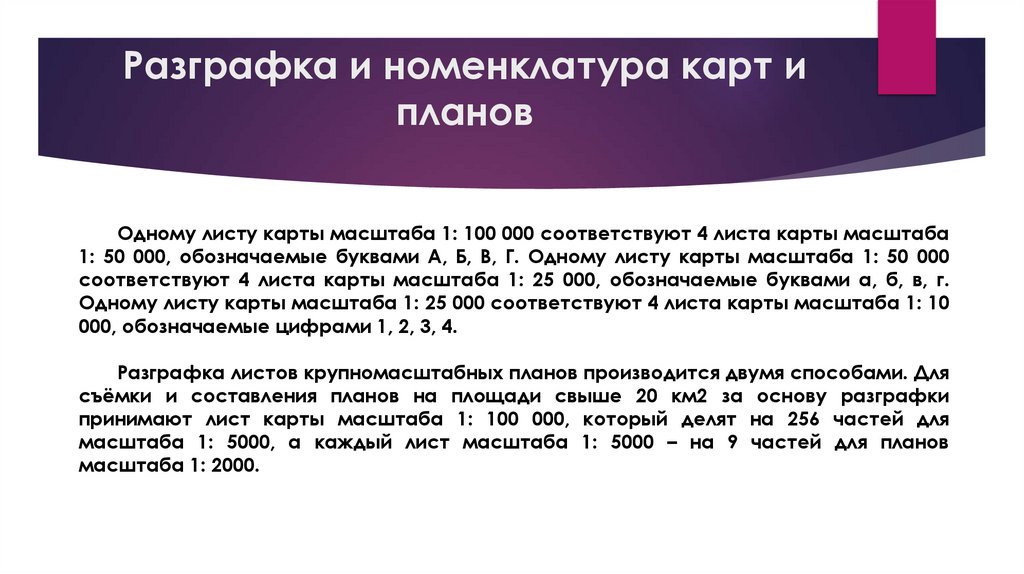 Разграфка и номенклатура карт и планов

Одному листу карты масштаба 1: 100 000 соответствуют 4 листа карты масштаба 1: 50 000, обозначаемые буквами А, Б, В, Г. Одному листу карты масштаба 1: 50 000 соответствуют 4 листа карты масштаба 1: 25 000, обозначаемые буквами а, б, в, г. Одному листу карты масштаба 1: 25 000 соответствуют 4 листа карты масштаба 1: 10 000, обозначаемые цифрами 1, 2, 3, 4.

Разграфка листов крупномасштабных планов производится двумя способами. Для съёмки и составления планов на площади свыше 20 км2 за основу разграфки принимают лист карты масштаба 1: 100 000, который делят на 256 частей для масштаба 1: 5000, а каждый лист масштаба 1: 5000 – на 9 частей для планов масштаба 1: 2000.